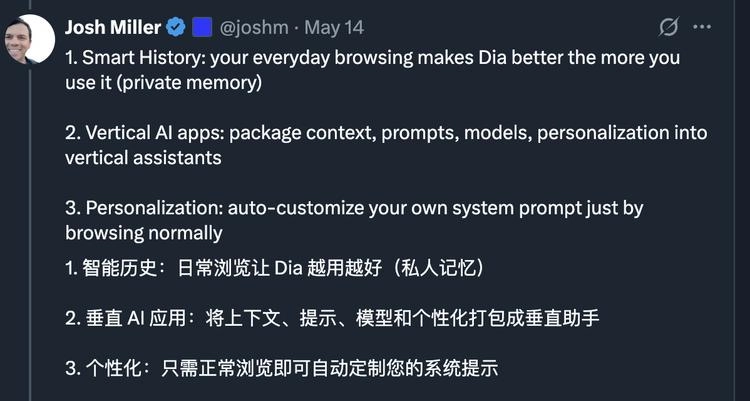 Josh Miller @joshm · May 14

1. Smart History: your everyday browsing makes Dia better the more you use it (private memory)

2. Vertical AI apps: package context, prompts, models, personalization into vertical assistants

3. Personalization: auto-customize your own system prompt just by browsing normally

1. 智能历史：日常浏览让 Dia 越用越好（私人记忆）

2. 垂直 AI 应用：将上下文、提示、模型和个性化打包成垂直助手

3. 个性化：只需正常浏览即可自动定制您的系统提示